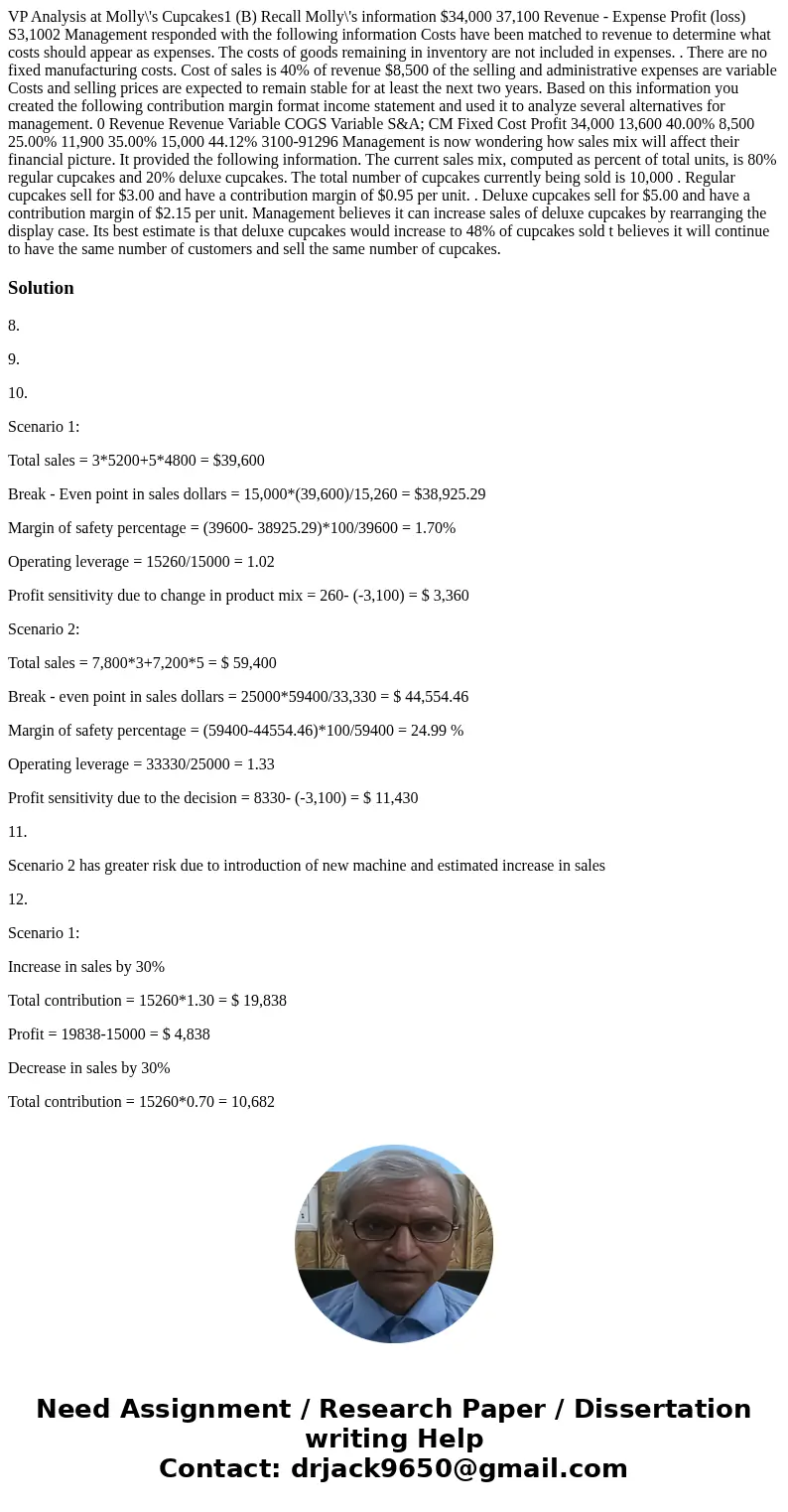 VP Analysis at Molly\'s Cupcakes1 (B) Recall Molly\'s information $34,000 37,100 Revenue - Expense Profit (loss) S3,1002 Management responded with the following information Costs have been matched to revenue to determine what costs should appear as expenses. The costs of goods remaining in inventory are not included in expenses. . There are no fixed manufacturing costs. Cost of sales is 40% of revenue $8,500 of the selling and administrative expenses are variable Costs and selling prices are expected to remain stable for at least the next two years. Based on this information you created the following contribution margin format income statement and used it to analyze several alternatives for management. 0 Revenue Revenue Variable COGS Variable S&A; CM Fixed Cost Profit 34,000 13,600 40.00% 8,500 25.00% 11,900 35.00% 15,000 44.12% 3100-91296 Management is now wondering how sales mix will affect their financial picture. It provided the following information. The current sales mix, computed as percent of total units, is 80% regular cupcakes and 20% deluxe cupcakes. The total number of cupcakes currently being sold is 10,000 . Regular cupcakes sell for $3.00 and have a contribution margin of $0.95 per unit. . Deluxe cupcakes sell for $5.00 and have a contribution margin of $2.15 per unit. Management believes it can increase sales of deluxe cupcakes by rearranging the display case. Its best estimate is that deluxe cupcakes would increase to 48% of cupcakes sold t believes it will continue to have the same number of customers and sell the same number of cupcakes.

Solution

8.

9.

10.

Scenario 1:

Total sales = 3*5200+5*4800 = $39,600

Break - Even point in sales dollars = 15,000*(39,600)/15,260 = $38,925.29

Margin of safety percentage = (39600- 38925.29)*100/39600 = 1.70%

Operating leverage = 15260/15000 = 1.02

Profit sensitivity due to change in product mix = 260- (-3,100) = $ 3,360

Scenario 2:

Total sales = 7,800*3+7,200*5 = $ 59,400

Break - even point in sales dollars = 25000*59400/33,330 = $ 44,554.46

Margin of safety percentage = (59400-44554.46)*100/59400 = 24.99 %

Operating leverage = 33330/25000 = 1.33

Profit sensitivity due to the decision = 8330- (-3,100) = $ 11,430

11.

Scenario 2 has greater risk due to introduction of new machine and estimated increase in sales

12.

Scenario 1:

Increase in sales by 30%

Total contribution = 15260*1.30 = $ 19,838

Profit = 19838-15000 = $ 4,838

Decrease in sales by 30%

Total contribution = 15260*0.70 = 10,682

Need Assignment / Research Paper / Dissertation writing Help
Contact: drjack9650@gmail.com